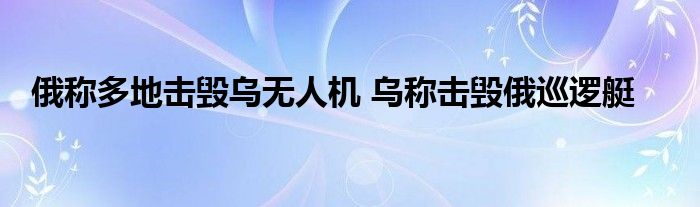 俄称多地击毁乌无人机 乌称击毁俄巡逻艇